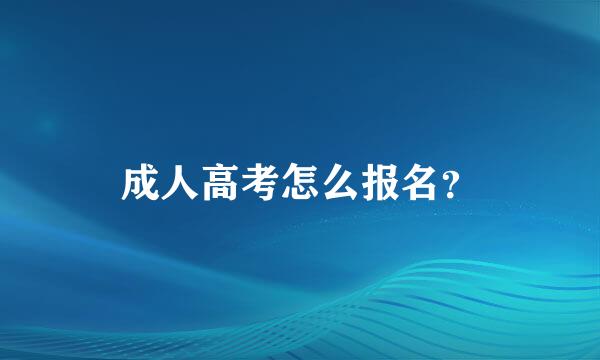 成人高考怎么报名?